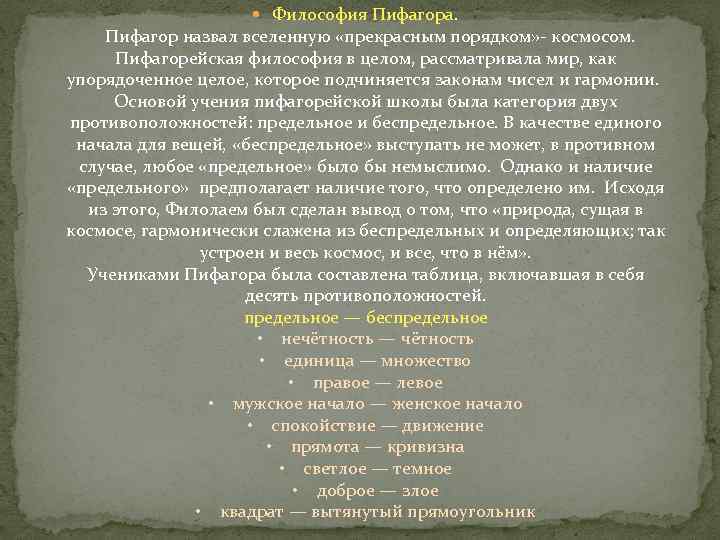 Философия Пифагора.

Пифагор назвал вселенную «прекрасным порядком»- космосом. Пифагорейская философия в целом, рассматривала мир, как упорядоченное целое, которое подчиняется законам чисел и гармонии. Основой учения пифагорейской школы была категория двух противоположностей: предельное и беспредельное. В качестве единого начала для вещей, «беспредельное» выступать не может, в противном случае, любое «предельное» было бы немыслимо. Однако и наличие «предельного» предполагает наличие того, что определено им. Исходя из этого, Филолаем был сделан вывод о том, что «природа, сущая в космосе, гармонически слажена из беспредельных и определяющих; так устроен и весь космос, и все, что в нём».

Учениками Пифагора была составлена таблица, включавшая в себя десять противоположностей.

предельное — беспредельное
• нечётность — чётность
• единица — множество
• правое — левое
• мужское начало — женское начало
• спокойствие — движение
• прямота — кривизна
• светлое — темное
• доброе — злое
• квадрат — вытянутый прямоугольник